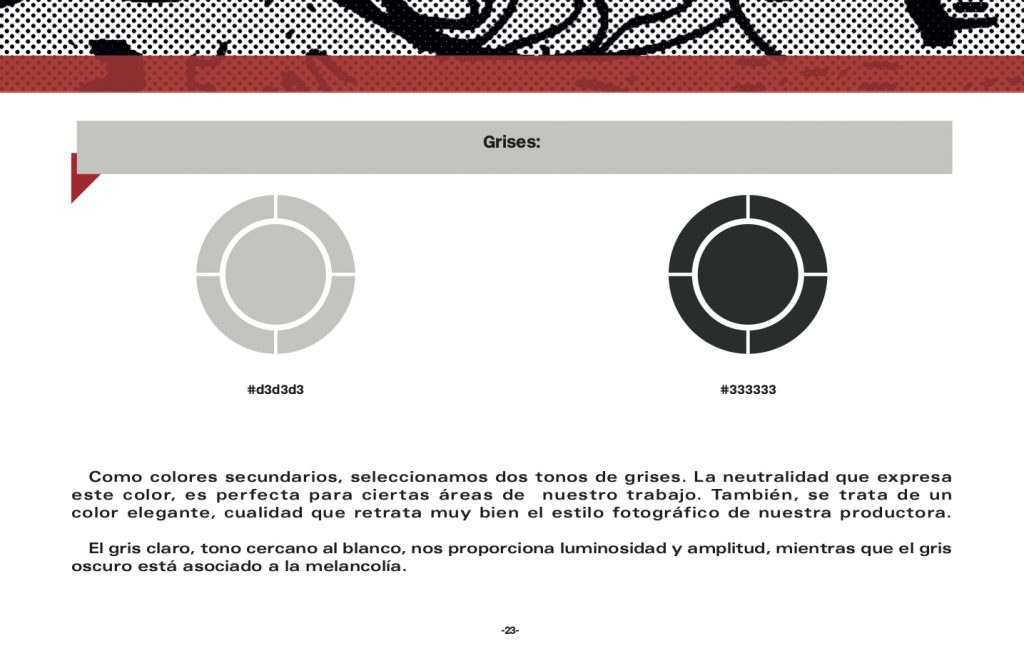 Grises:

#d3d3d3

#333333

Como colores secundarios, seleccionamos dos tonos de grises. La neutralidad que expresa este color, es perfecta para ciertas áreas de nuestro trabajo. También, se trata de un color elegante, cualidad que retrata muy bien el estilo fotográfico de nuestra productora.

El gris claro, tono cercano al blanco, nos proporciona luminosidad y amplitud, mientras que el gris oscuro está asociado a la melancolía.

-23-